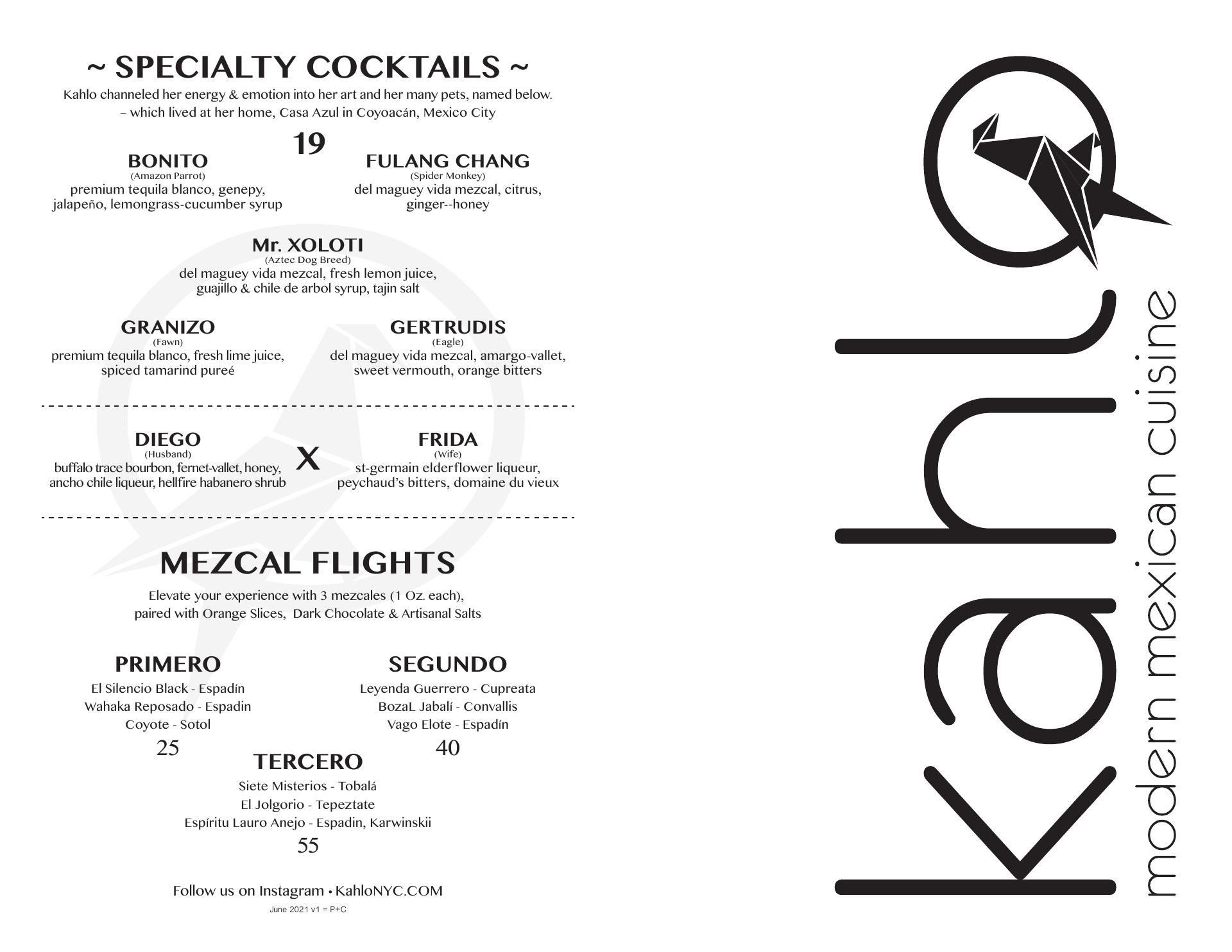 ~ SPECIALTY COCKTAILS ~
Kahlo channeled her energy & emotion into her art and her many pets, named below.
– which lived at her home, Casa Azul in Coyoacán, Mexico City

19

BONITO
(Amazon Parrot)
premium tequila blanco, genepy, jalapeño, lemongrass-cucumber syrup

FULANG CHANG
(Spider Monkey)
del maguey vida mezcal, citrus, ginger--honey

Mr. XOLOTI
(Aztec Dog Breed)
del maguey vida mezcal, fresh lemon juice, guajillo & chile de arbol syrup, tajin salt

GRANIZO
(Fawn)
premium tequila blanco, fresh lime juice, spiced tamarind pureé

GERTRUDIS
(Eagle)
del maguey vida mezcal, amargo-vallet, sweet vermouth, orange bitters

DIEGO
(Husband)
buffalo trace bourbon, fernet-vallet, honey, ancho chile liqueur, hellfire habanero shrub

X

FRIDA
(Wife)
st-germain elderflower liqueur, peychaud's bitters, domaine du vieux

MEZCAL FLIGHTS
Elevate your experience with 3 mezcales (1 Oz. each), paired with Orange Slices, Dark Chocolate & Artisanal Salts

PRIMERO
El Silencio Black - Espadín
Wahaka Reposado - Espadin
Coyote - Sotol
25

SEGUNDO
Leyenda Guerrero - Cupreata
BozaL Jabalí - Convallis
Vago Elote - Espadín
40

TERCERO
Siete Misterios - Tobalá
El Jolgorio - Tepeztate
Espíritu Lauro Anejo - Espadin, Karwinskii
55

Follow us on Instagram • KahloNYC.COM
June 2021 v1 = P+C

kahlo
modern mexican cuisine